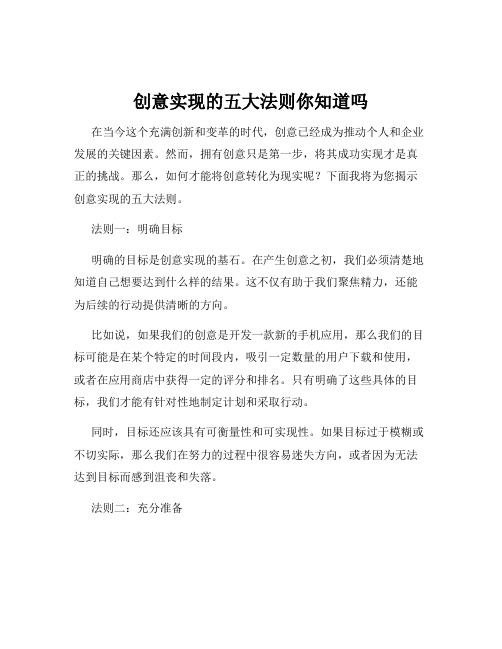 创意实现的五大法则你知道吗

在当今这个充满创新和变革的时代，创意已经成为推动个人和企业发展的关键因素。然而，拥有创意只是第一步，将其成功实现才是真正的挑战。那么，如何才能将创意转化为现实呢？下面我将为您揭示创意实现的五大法则。

法则一：明确目标

明确的目标是创意实现的基石。在产生创意之初，我们必须清楚地知道自己想要达到什么样的结果。这不仅有助于我们聚焦精力，还能为后续的行动提供清晰的方向。

比如说，如果我们的创意是开发一款新的手机应用，那么我们的目标可能是在某个特定的时间段内，吸引一定数量的用户下载和使用，或者在应用商店中获得一定的评分和排名。只有明确了这些具体的目标，我们才能有针对性地制定计划和采取行动。

同时，目标还应该具有可衡量性和可实现性。如果目标过于模糊或不切实际，那么我们在努力的过程中很容易迷失方向，或者因为无法达到目标而感到沮丧和失落。

法则二：充分准备